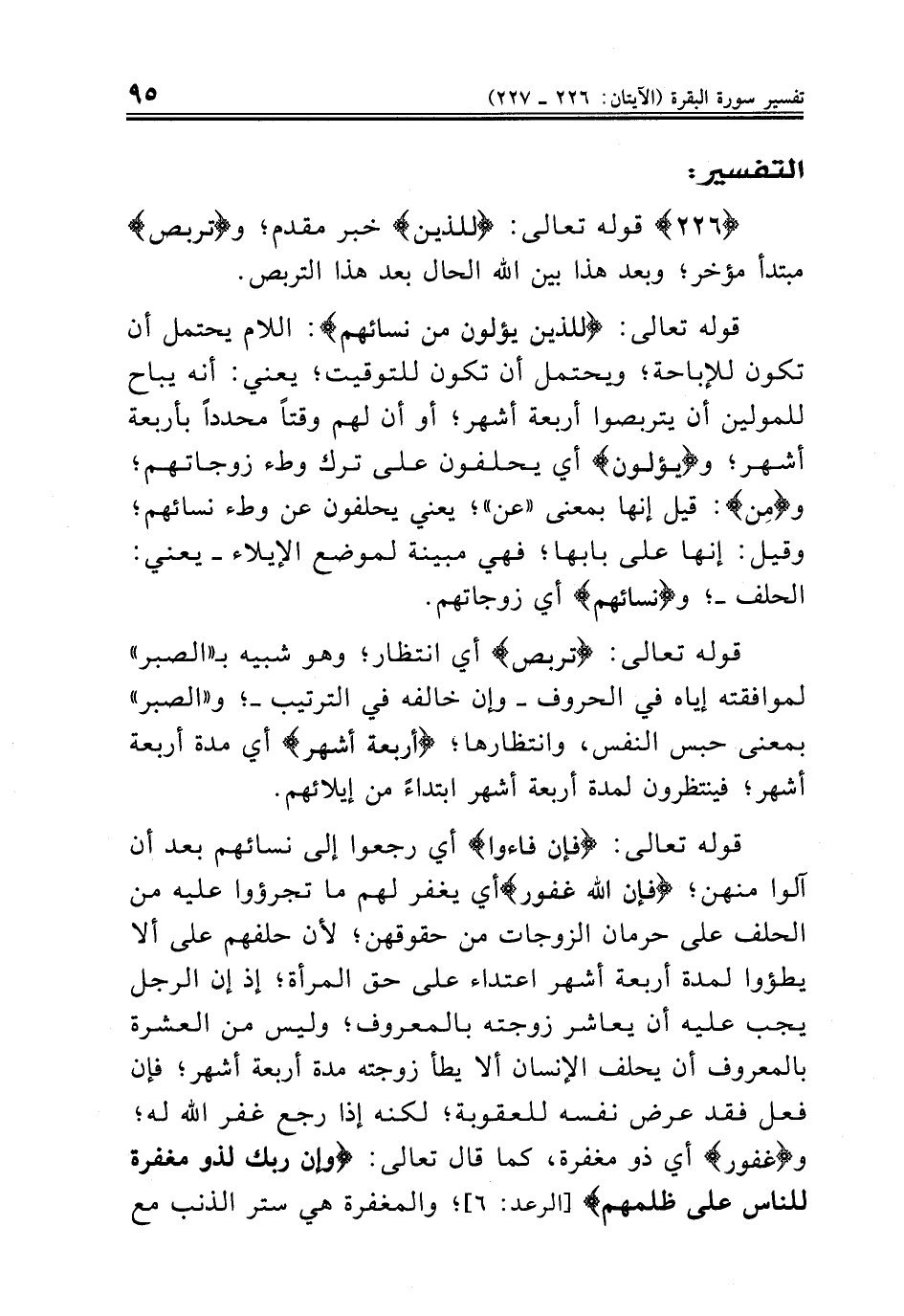 تفسير سورة البقرة (الآيتان: ٢٢٦ ـ ٢٢٧) ٩٥

التفسير:

﴿٢٢٦﴾ قوله تعالى: ﴿للذين﴾ خبر مقدم؛ و﴿تربص﴾ مبتدأ مؤخر؛ وبعد هذا بين الله الحال بعد هذا التربص.

قوله تعالى: ﴿للذين يؤلون من نسائهم﴾: اللام يحتمل أن تكون للإباحة؛ ويحتمل أن تكون للتوقيت؛ يعني: أنه يباح للمولين أن يتربصوا أربعة أشهر؛ أو أن لهم وقتاً محدداً بأربعة أشهر؛ و﴿يؤلون﴾ أي يحلفون على ترك وطء زوجاتهم؛ و﴿مِن﴾: قيل إنها بمعنى «عن»؛ يعني يحلفون عن وطء نسائهم؛ وقيل: إنها على بابها؛ فهي مبينة لموضع الإيلاء ـ يعني: الحلف ـ؛ و﴿نسائهم﴾ أي زوجاتهم.

قوله تعالى: ﴿تربص﴾ أي انتظار؛ وهو شبيه بـ«الصبر» لموافقته إياه في الحروف ـ وإن خالفه في الترتيب ـ؛ و«الصبر» بمعنى حبس النفس، وانتظارها؛ ﴿أربعة أشهر﴾ أي مدة أربعة أشهر؛ فينتظرون لمدة أربعة أشهر ابتداءً من إيلائهم.

قوله تعالى: ﴿فإن فاءوا﴾ أي رجعوا إلى نسائهم بعد أن آلوا منهن؛ ﴿فإن الله غفور﴾أي يغفر لهم ما تجرؤوا عليه من الحلف على حرمان الزوجات من حقوقهن؛ لأن حلفهم على ألا يطؤوا لمدة أربعة أشهر اعتداء على حق المرأة؛ إذ إن الرجل يجب عليه أن يعاشر زوجته بالمعروف؛ وليس من العشرة بالمعروف أن يحلف الإنسان ألا يطأ زوجته مدة أربعة أشهر؛ فإن فعل فقد عرض نفسه للعقوبة؛ لكنه إذا رجع غفر الله له؛ و﴿غفور﴾ أي ذو مغفرة، كما قال تعالى: ﴿وإن ربك لذو مغفرة للناس على ظلمهم﴾ [الرعد: ٦]؛ والمغفرة هي ستر الذنب مع